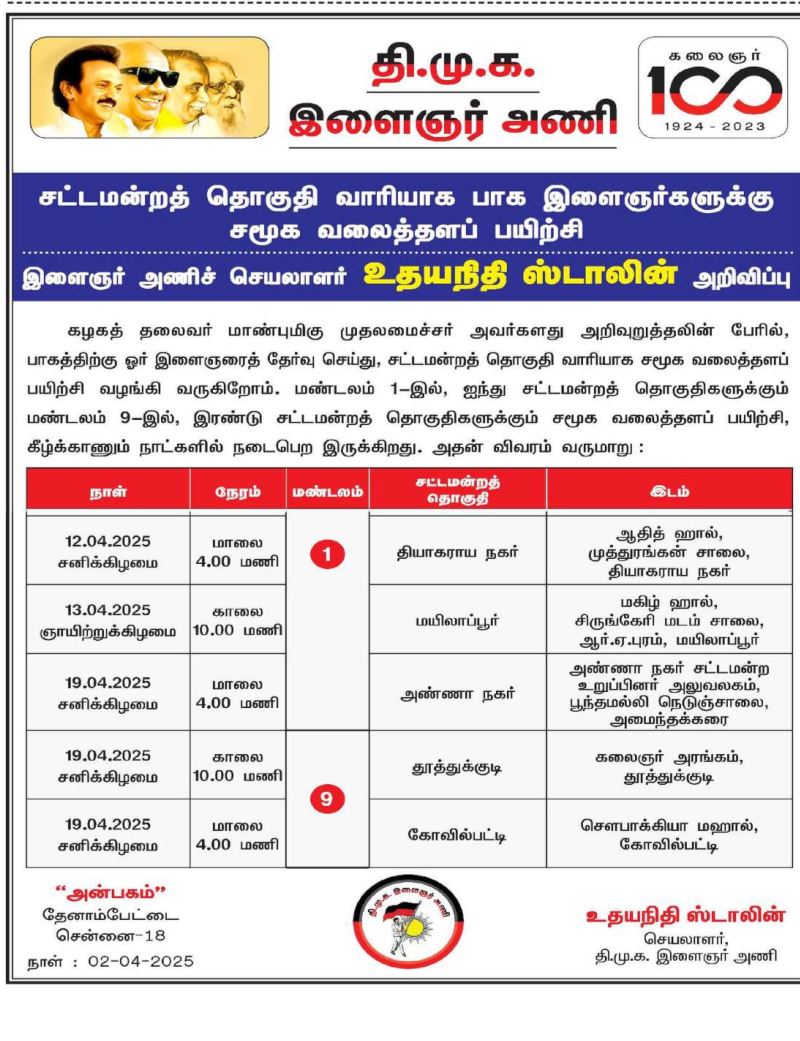 தி.மு.க.
இளைஞர் அணி

கலைஞர் 100
1924 - 2023

சட்டமன்றத் தொகுதி வாரியாக பாக இளைஞர்களுக்கு சமூக வலைத்தளப் பயிற்சி

இளைஞர் அணிச் செயலாளர் உதயநிதி ஸ்டாலின் அறிவிப்பு

கழகத் தலைவர் மாண்புமிகு முதலமைச்சர் அவர்களது அறிவுறுத்தலின் பேரில், பாகத்திற்கு ஓர் இளைஞரைத் தேர்வு செய்து, சட்டமன்றத் தொகுதி வாரியாக சமூக வலைத்தளப் பயிற்சி வழங்கி வருகிறோம். மண்டலம் 1–இல், ஐந்து சட்டமன்றத் தொகுதிகளுக்கும் மண்டலம் 9–இல், இரண்டு சட்டமன்றத் தொகுதிகளுக்கும் சமூக வலைத்தளப் பயிற்சி, கீழ்க்காணும் நாட்களில் நடைபெற இருக்கிறது. அதன் விவரம் வருமாறு :

| நாள் | நேரம் | மண்டலம் | சட்டமன்றத் தொகுதி | இடம் |
|---|---|---|---|---|
| 12.04.2025 சனிக்கிழமை | மாலை 4.00 மணி | 1 | தியாகராய நகர் | ஆதித் ஹால், முத்துரங்கன் சாலை, தியாகராய நகர் |
| 13.04.2025 ஞாயிற்றுக்கிழமை | காலை 10.00 மணி | | மயிலாப்பூர் | மகிழ் ஹால், சிருங்கேரி மடம் சாலை, ஆர்.ஏ.புரம், மயிலாப்பூர் |
| 19.04.2025 சனிக்கிழமை | மாலை 4.00 மணி | | அண்ணா நகர் | அண்ணா நகர் சட்டமன்ற உறுப்பினர் அலுவலகம், பூந்தமல்லி நெடுஞ்சாலை, அமைந்தக்கரை |
| 19.04.2025 சனிக்கிழமை | காலை 10.00 மணி | 9 | தூத்துக்குடி | கலைஞர் அரங்கம், தூத்துக்குடி |
| 19.04.2025 சனிக்கிழமை | மாலை 4.00 மணி | | கோவில்பட்டி | சௌபாக்கியா மஹால், கோவில்பட்டி |

"அன்பகம்"
தேனாம்பேட்டை
சென்னை-18
நாள் : 02-04-2025

தி.மு.க. இளைஞர் அணி

உதயநிதி ஸ்டாலின்
செயலாளர்,
தி.மு.க. இளைஞர் அணி